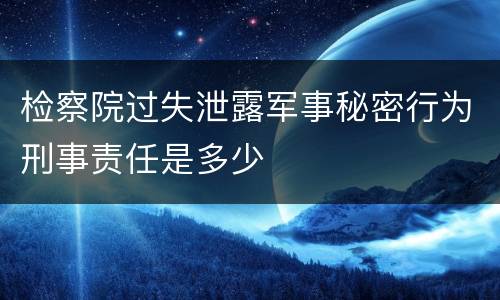 检察院过失泄露军事秘密行为刑事责任是多少